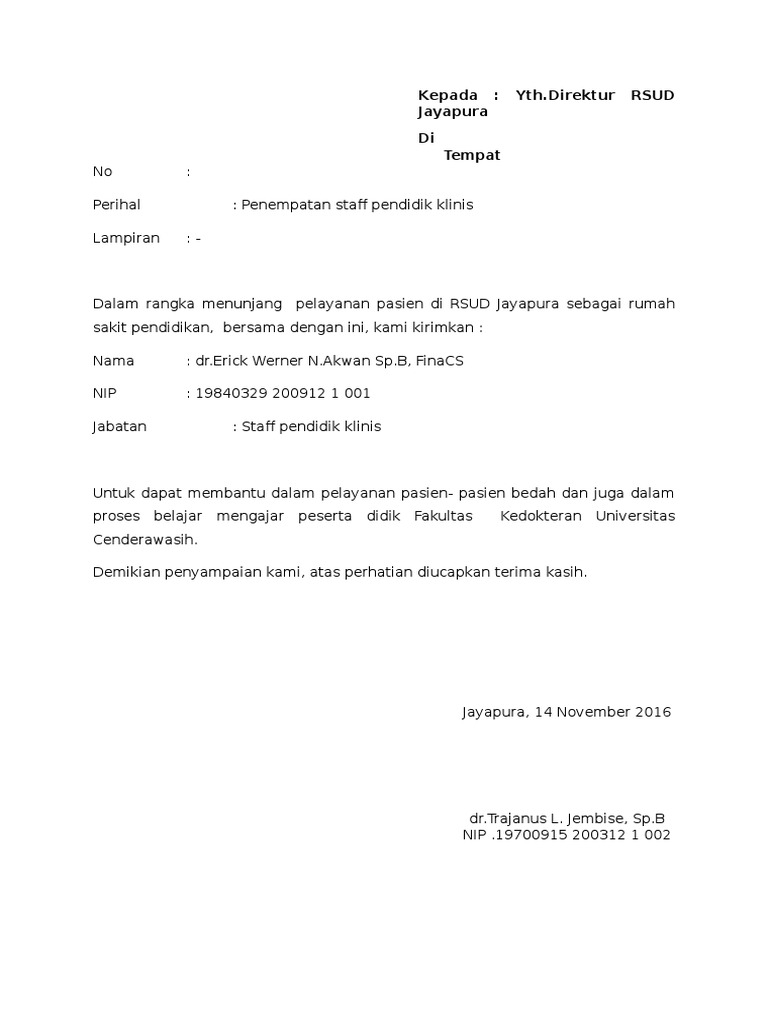 Kepada : Yth.Direktur RSUD Jayapura

Di
Tempat

No :

Perihal : Penempatan staff pendidik klinis

Lampiran : -

Dalam rangka menunjang pelayanan pasien di RSUD Jayapura sebagai rumah sakit pendidikan, bersama dengan ini, kami kirimkan :

Nama : dr.Erick Werner N.Akwan Sp.B, FinaCS

NIP : 19840329 200912 1 001

Jabatan : Staff pendidik klinis

Untuk dapat membantu dalam pelayanan pasien- pasien bedah dan juga dalam proses belajar mengajar peserta didik Fakultas Kedokteran Universitas Cenderawasih.

Demikian penyampaian kami, atas perhatian diucapkan terima kasih.

Jayapura, 14 November 2016

dr.Trajanus L. Jembise, Sp.B
NIP .19700915 200312 1 002